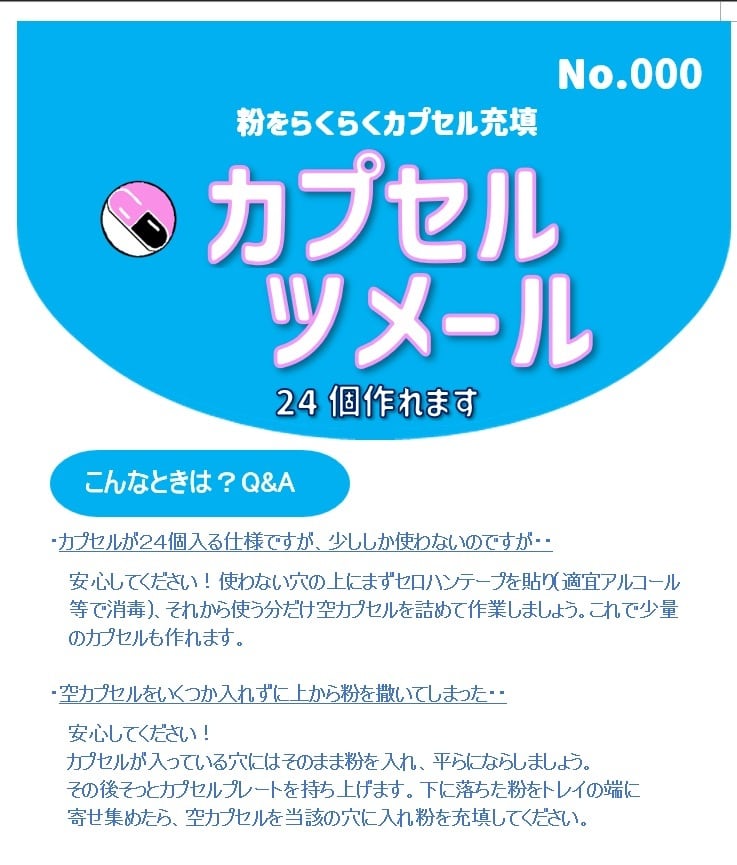 No.000

粉をらくらくカプセル充填

カプセル
ツメール

24 個作れます

こんなときは？Q&A

・カプセルが24個入る仕様ですが、少ししか使わないのですが・・

安心してください！使わない穴の上にまずセロハンテープを貼り(適宜アルコール等で消毒)、それから使う分だけ空カプセルを詰めて作業しましょう。これで少量のカプセルも作れます。

・空カプセルをいくつか入れずに上から粉を撒いてしまった・・

安心してください！
カプセルが入っている穴にはそのまま粉を入れ、平らにならしましょう。
その後そっとカプセルプレートを持ち上げます。下に落ちた粉をトレイの端に寄せ集めたら、空カプセルを当該の穴に入れ粉を充填してください。